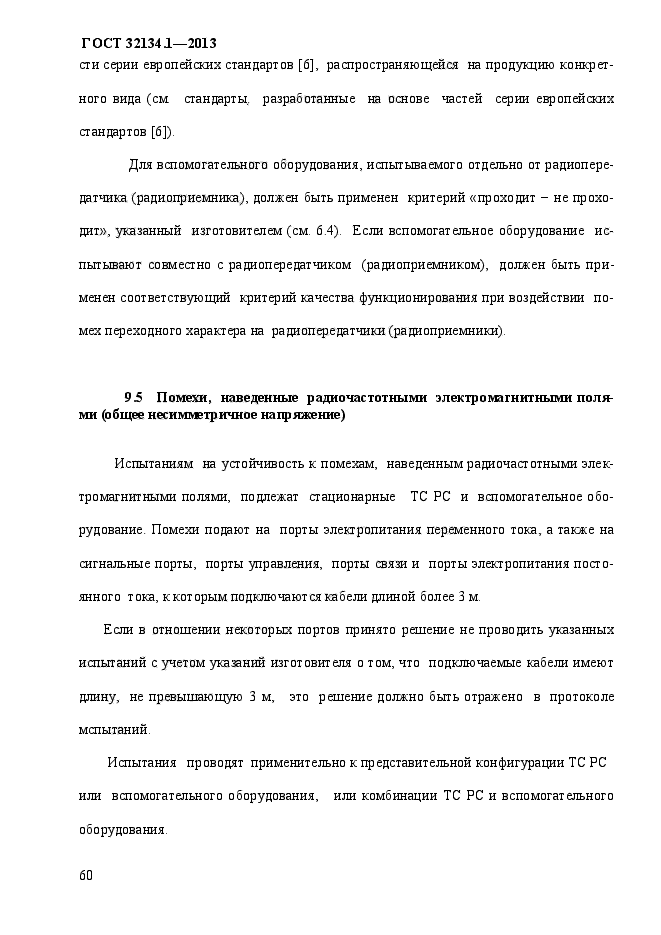 ГОСТ 32134.1—2013

сти серии европейских стандартов [6], распространяющейся на продукцию конкретного вида (см. стандарты, разработанные на основе частей серии европейских стандартов [6]).

Для вспомогательного оборудования, испытываемого отдельно от радиопередатчика (радиоприемника), должен быть применен критерий «проходит – не проходит», указанный изготовителем (см. 6.4). Если вспомогательное оборудование испытывают совместно с радиопередатчиком (радиоприемником), должен быть применен соответствующий критерий качества функционирования при воздействии помех переходного характера на радиопередатчики (радиоприемники).

9.5 Помехи, наведенные радиочастотными электромагнитными полями (общее несимметричное напряжение)

Испытаниям на устойчивость к помехам, наведенным радиочастотными электромагнитными полями, подлежат стационарные ТС РС и вспомогательное оборудование. Помехи подают на порты электропитания переменного тока, а также на сигнальные порты, порты управления, порты связи и порты электропитания постоянного тока, к которым подключаются кабели длиной более 3 м.

Если в отношении некоторых портов принято решение не проводить указанных испытаний с учетом указаний изготовителя о том, что подключаемые кабели имеют длину, не превышающую 3 м, это решение должно быть отражено в протоколе мспытаний.

Испытания проводят применительно к представительной конфигурации ТС РС или вспомогательного оборудования, или комбинации ТС РС и вспомогательного оборудования.

60